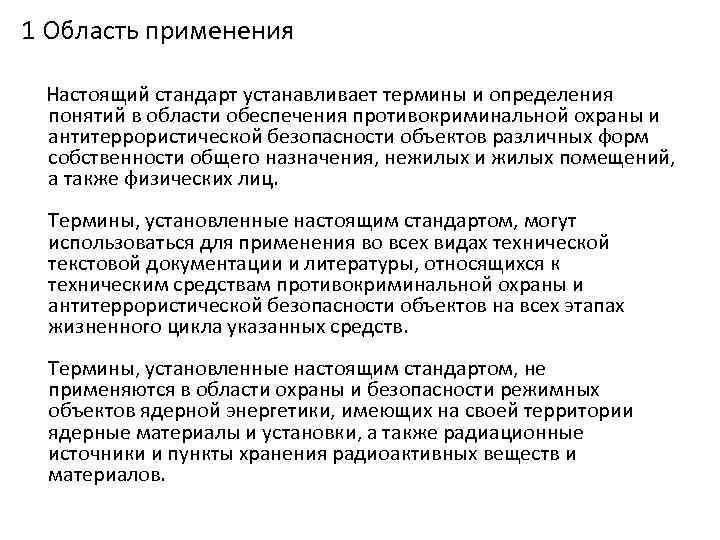 1 Область применения

Настоящий стандарт устанавливает термины и определения понятий в области обеспечения противокриминальной охраны и антитеррористической безопасности объектов различных форм собственности общего назначения, нежилых и жилых помещений, а также физических лиц.

Термины, установленные настоящим стандартом, могут использоваться для применения во всех видах технической текстовой документации и литературы, относящихся к техническим средствам противокриминальной охраны и антитеррористической безопасности объектов на всех этапах жизненного цикла указанных средств.

Термины, установленные настоящим стандартом, не применяются в области охраны и безопасности режимных объектов ядерной энергетики, имеющих на своей территории ядерные материалы и установки, а также радиационные источники и пункты хранения радиоактивных веществ и материалов.